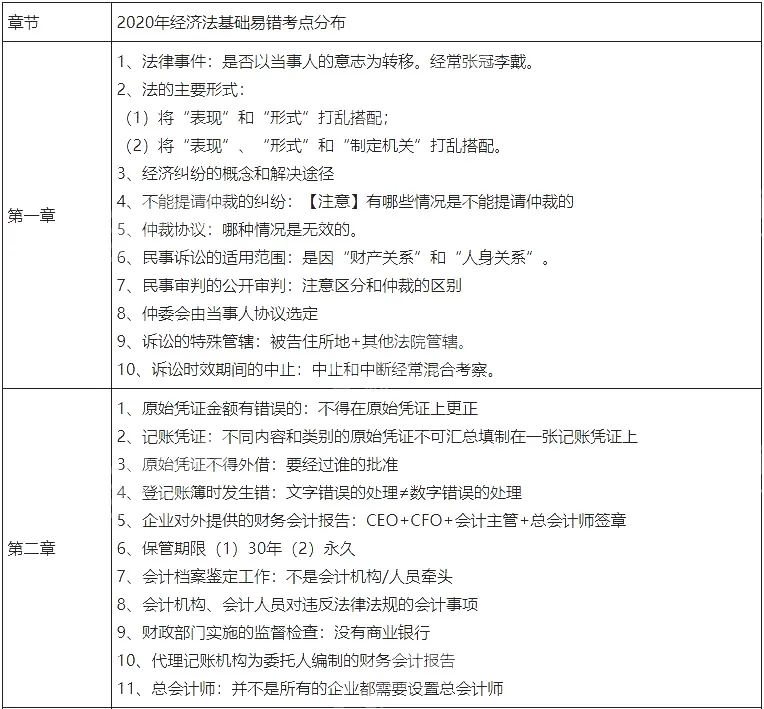 | 章节 | 2020年经济法基础易错考点分布 |
|---|---|
| 第一章 | 1、法律事件：是否以当事人的意志为转移。经常张冠李戴。<br>2、法的主要形式：<br>（1）将“表现”和“形式”打乱搭配；<br>（2）将“表现”、“形式”和“制定机关”打乱搭配。<br>3、经济纠纷的概念和解决途径<br>4、不能提请仲裁的纠纷：【注意】有哪些情况是不能提请仲裁的<br>5、仲裁协议：哪种情况是无效的。<br>6、民事诉讼的适用范围：是因“财产关系”和“人身关系”。<br>7、民事审判的公开审判：注意区分和仲裁的区别<br>8、仲委会由当事人协议选定<br>9、诉讼的特殊管辖：被告住所地+其他法院管辖。<br>10、诉讼时效期间的中止：中止和中断经常混合考察。 |
| 第二章 | 1、原始凭证金额有错误的：不得在原始凭证上更正<br>2、记账凭证：不同内容和类别的原始凭证不可汇总填制在一张记账凭证上<br>3、原始凭证不得外借：要经过谁的批准<br>4、登记账簿时发生错：文字错误的处理≠数字错误的处理<br>5、企业对外提供的财务会计报告：CEO+CFO+会计主管+总会计师签章<br>6、保管期限（1）30年（2）永久<br>7、会计档案鉴定工作：不是会计机构/人员牵头<br>8、会计机构、会计人员对违反法律法规的会计事项<br>9、财政部门实施的监督检查：没有商业银行<br>10、代理记账机构为委托人编制的财务会计报告<br>11、总会计师：并不是所有的企业都需要设置总会计师 |